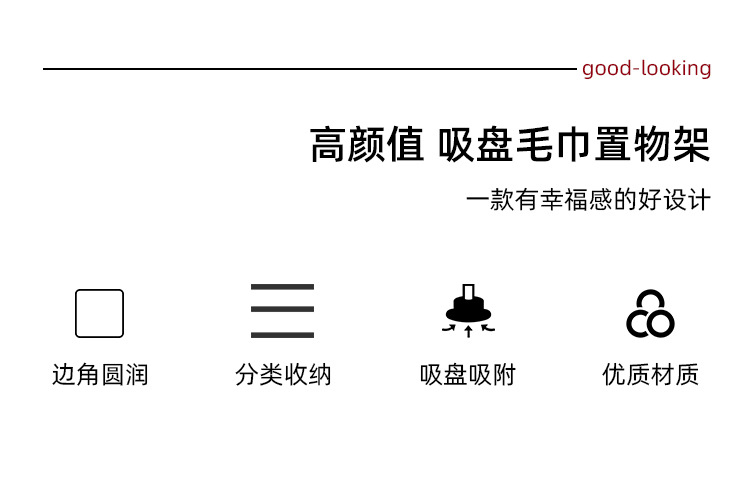 good-looking

高颜值 吸盘毛巾置物架

一款有幸福感的好设计

边角圆润 分类收纳 吸盘吸附 优质材质